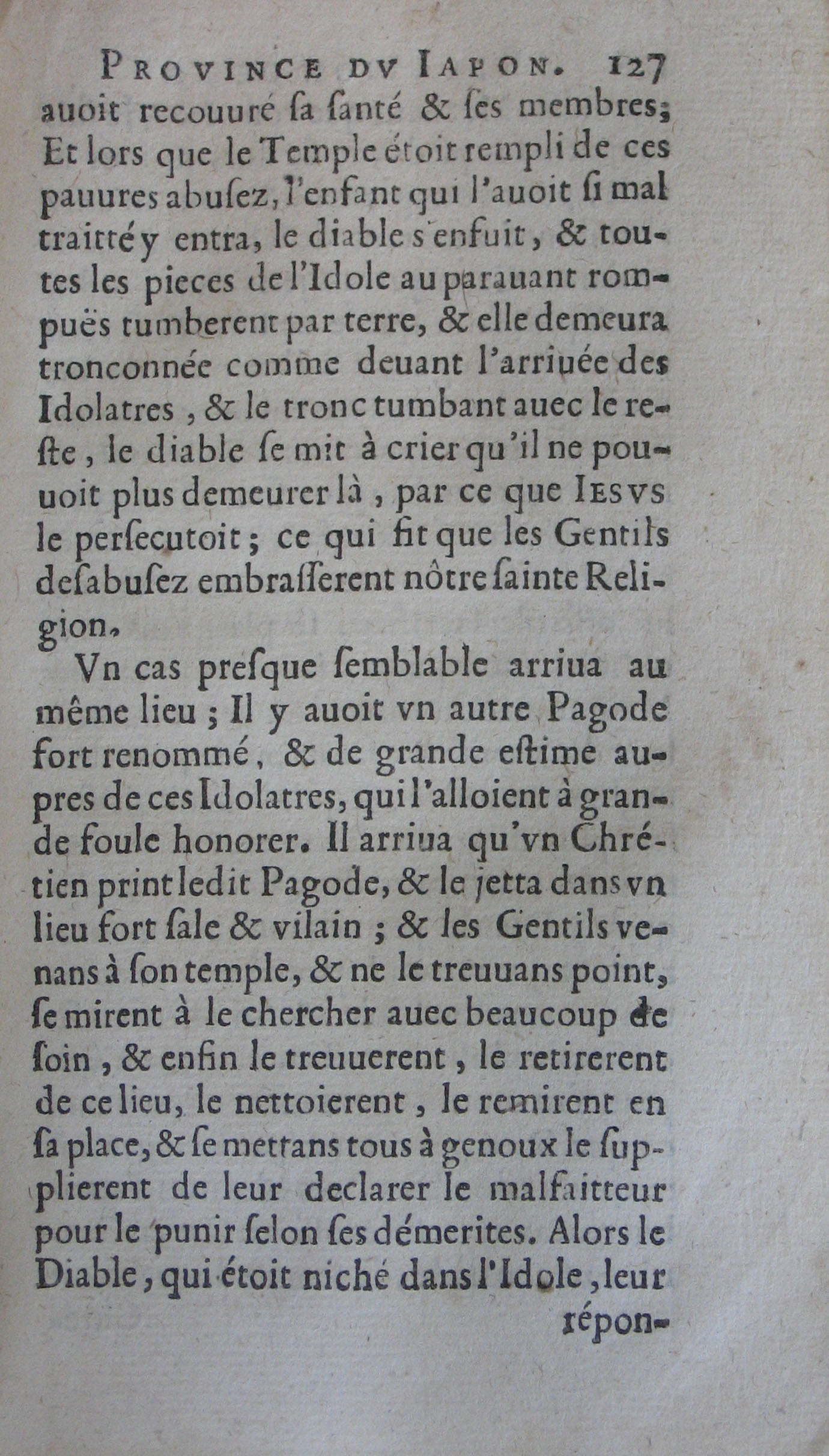 PROVINCE DV IAPON. 127

auoit recouuré ſa ſanté & ſes membres; Et lors que le Temple étoit rempli de ces pauures abuſez, l'enfant qui l'auoit ſi mal traitté y entra, le diable s'enfuit, & toutes les pieces de l'Idole au parauant rompuës tumberent par terre, & elle demeura tronconnée comme deuant l'arriuée des Idolatres, & le tronc tumbant auec le reſte, le diable ſe mit à crier qu'il ne pouuoit plus demeurer là, par ce que IESVS le perſecutoit; ce qui fit que les Gentils deſabuſez embraſſerent nôtre ſainte Religion.

Vn cas preſque ſemblable arriua au même lieu; Il y auoit vn autre Pagode fort renommé, & de grande eſtime aupres de ces Idolatres, qui l'alloient à grande foule honorer. Il arriua qu'vn Chrétien print ledit Pagode, & le jetta dans vn lieu fort ſale & vilain; & les Gentils venans à ſon temple, & ne le treuuans point, ſe mirent à le chercher auec beaucoup de ſoin, & enfin le treuuerent, le retirerent de ce lieu, le nettoierent, le remirent en ſa place, & ſe mettans tous à genoux le ſupplierent de leur declarer le malfaitteur pour le punir ſelon ſes démerites. Alors le Diable, qui étoit niché dans l'Idole, leur répon-